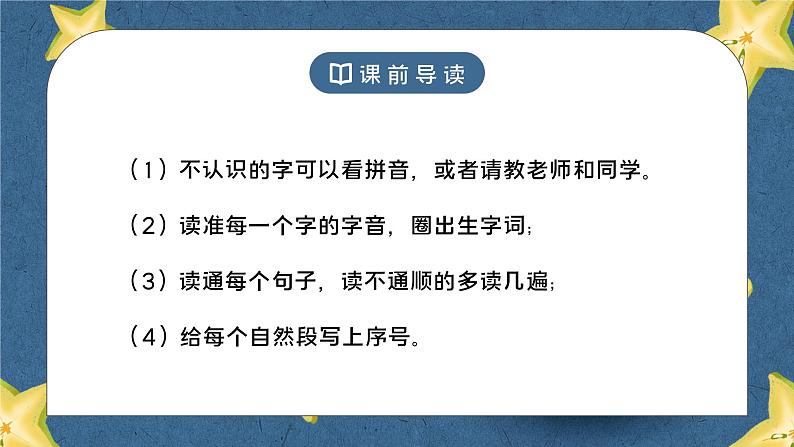 课前导读

（1）不认识的字可以看拼音，或者请教老师和同学。

（2）读准每一个字的字音，圈出生字词;

（3）读通每个句子，读不通顺的多读几遍;

（4）给每个自然段写上序号。